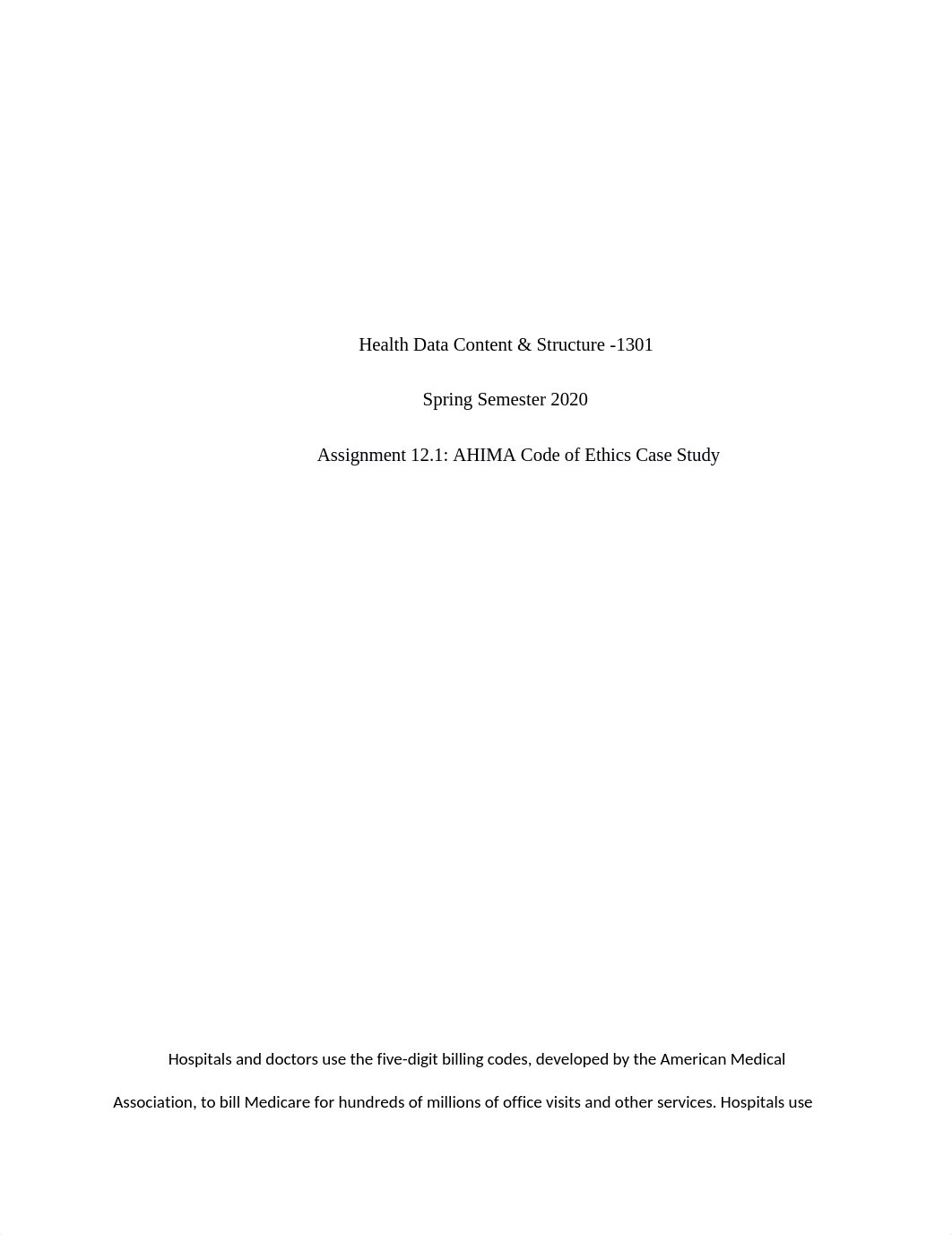 Health Data Content & Structure -1301

Spring Semester 2020

Assignment 12.1: AHIMA Code of Ethics Case Study

Hospitals and doctors use the five-digit billing codes, developed by the American Medical Association, to bill Medicare for hundreds of millions of office visits and other services. Hospitals use